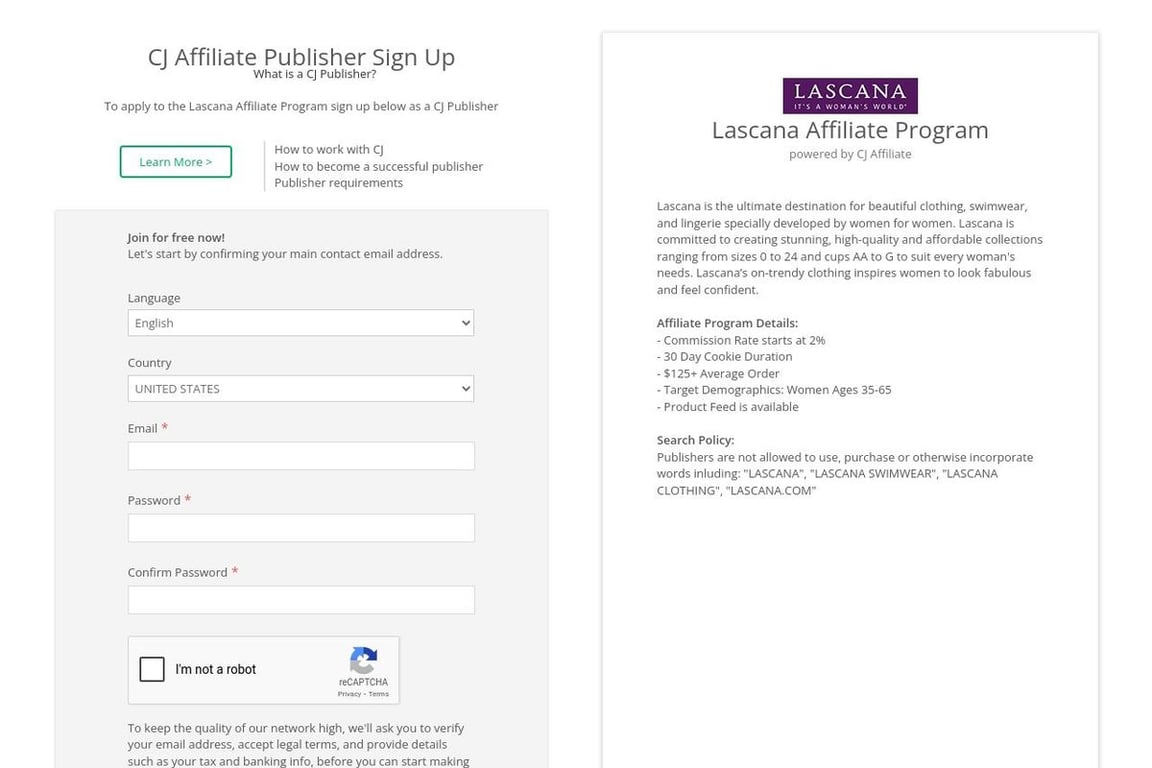 CJ Affiliate Publisher Sign Up
What is a CJ Publisher?

To apply to the Lascana Affiliate Program sign up below as a CJ Publisher

Learn More >

How to work with CJ
How to become a successful publisher
Publisher requirements

Join for free now!
Let's start by confirming your main contact email address.

Language
English

Country
UNITED STATES

Email *

Password *

Confirm Password *

I'm not a robot
reCAPTCHA
Privacy - Terms

To keep the quality of our network high, we'll ask you to verify your email address, accept legal terms, and provide details such as your tax and banking info, before you can start making

LASCANA
IT'S A WOMAN'S WORLD
Lascana Affiliate Program
powered by CJ Affiliate

Lascana is the ultimate destination for beautiful clothing, swimwear, and lingerie specially developed by women for women. Lascana is committed to creating stunning, high-quality and affordable collections ranging from sizes 0 to 24 and cups AA to G to suit every woman's needs. Lascana's on-trendy clothing inspires women to look fabulous and feel confident.

Affiliate Program Details:
- Commission Rate starts at 2%
- 30 Day Cookie Duration
- $125+ Average Order
- Target Demographics: Women Ages 35-65
- Product Feed is available

Search Policy:
Publishers are not allowed to use, purchase or otherwise incorporate words inluding: "LASCANA", "LASCANA SWIMWEAR", "LASCANA CLOTHING", "LASCANA.COM"